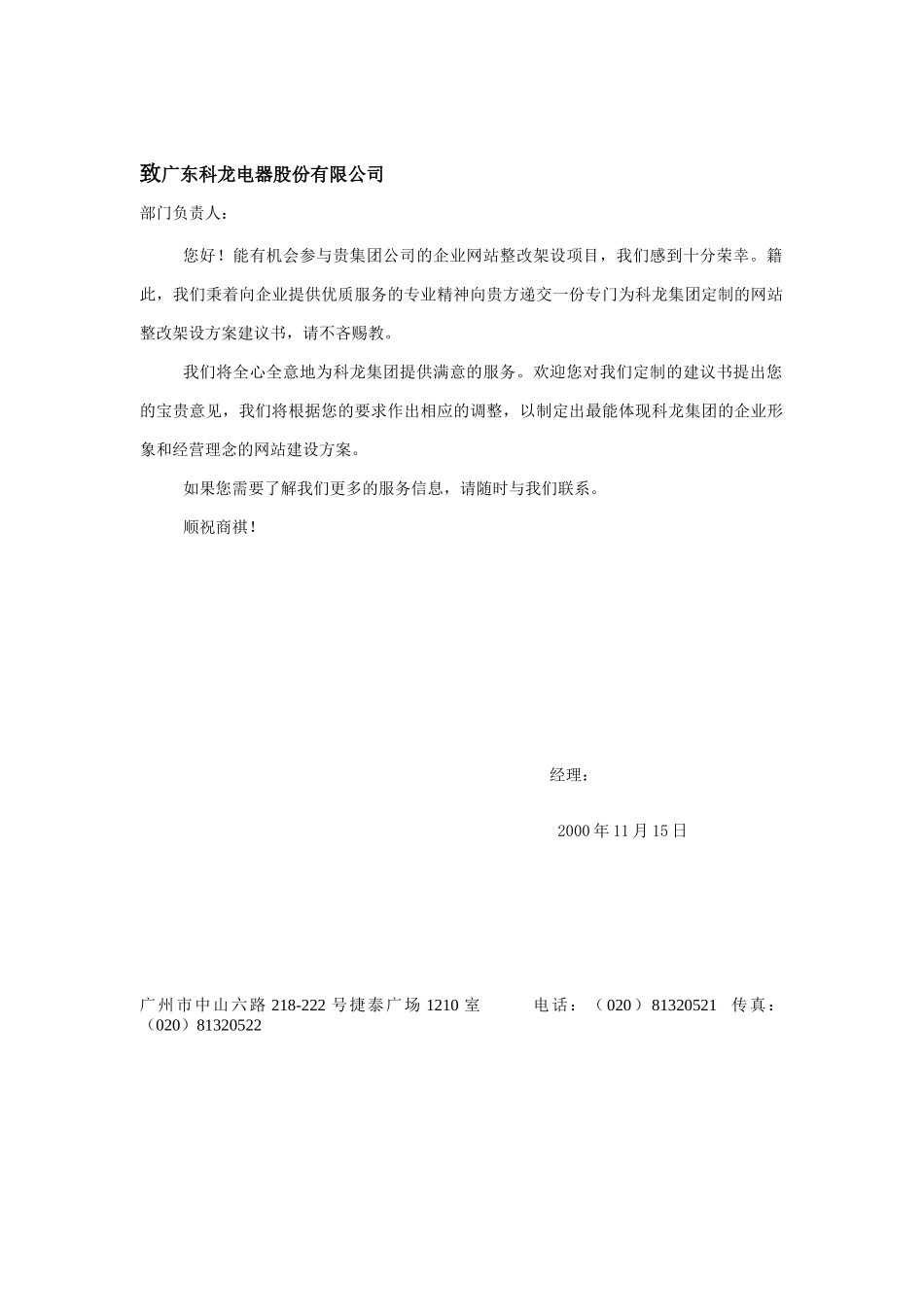 致广东科龙电器股份有限公司

部门负责人：

您好！能有机会参与贵集团公司的企业网站整改架设项目，我们感到十分荣幸。籍此，我们秉着向企业提供优质服务的专业精神向贵方递交一份专门为科龙集团定制的网站整改架设方案建议书，请不吝赐教。

我们将全心全意地为科龙集团提供满意的服务。欢迎您对我们定制的建议书提出您的宝贵意见，我们将根据您的要求作出相应的调整，以制定出最能体现科龙集团的企业形象和经营理念的网站建设方案。

如果您需要了解我们更多的服务信息，请随时与我们联系。

顺祝商祺！

经理：

2000 年 11 月 15 日

广州市中山六路 218-222 号捷泰广场 1210 室　　电话：（020）81320521　传真：（020）81320522